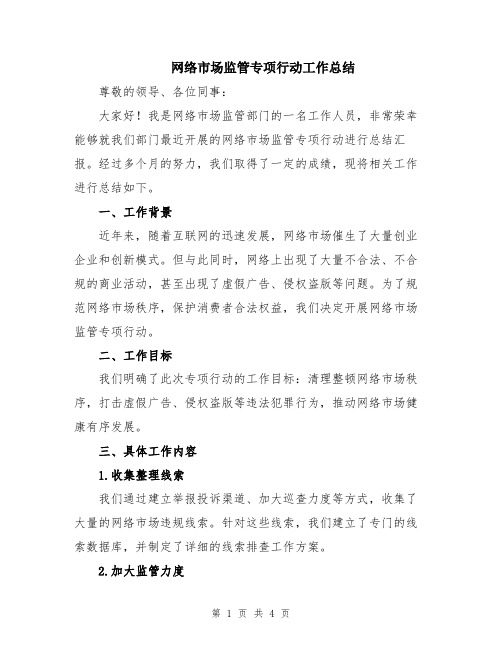 网络市场监管专项行动工作总结

尊敬的领导、各位同事：

大家好！我是网络市场监管部门的一名工作人员，非常荣幸能够就我们部门最近开展的网络市场监管专项行动进行总结汇报。经过多个月的努力，我们取得了一定的成绩，现将相关工作进行总结如下。

一、工作背景

近年来，随着互联网的迅速发展，网络市场催生了大量创业企业和创新模式。但与此同时，网络上出现了大量不合法、不合规的商业活动，甚至出现了虚假广告、侵权盗版等问题。为了规范网络市场秩序，保护消费者合法权益，我们决定开展网络市场监管专项行动。

二、工作目标

我们明确了此次专项行动的工作目标：清理整顿网络市场秩序，打击虚假广告、侵权盗版等违法犯罪行为，推动网络市场健康有序发展。

三、具体工作内容

1.收集整理线索

我们通过建立举报投诉渠道、加大巡查力度等方式，收集了大量的网络市场违规线索。针对这些线索，我们建立了专门的线索数据库，并制定了详细的线索排查工作方案。

2.加大监管力度

第 1 页 共 4 页